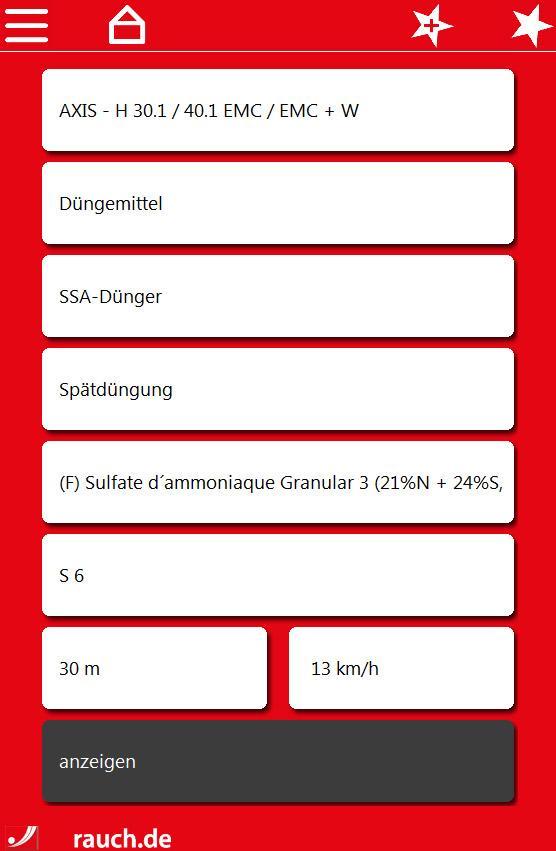 AXIS - H 30.1 / 40.1 EMC / EMC + W

Düngemittel

SSA-Dünger

Spätdüngung

(F) Sulfate d´ammoniaque Granular 3 (21%N + 24%S,

S 6

30 m

13 km/h

anzeigen

rauch.de